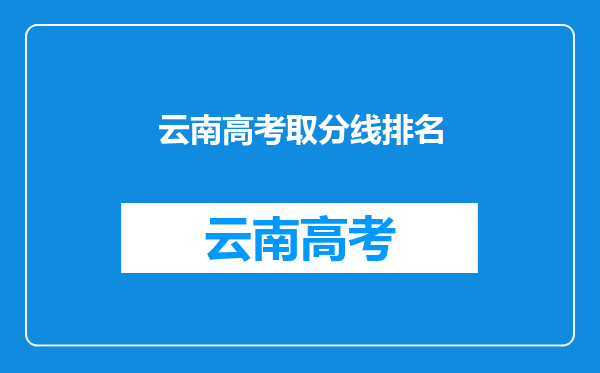 云南高考取分线排名

云南高考